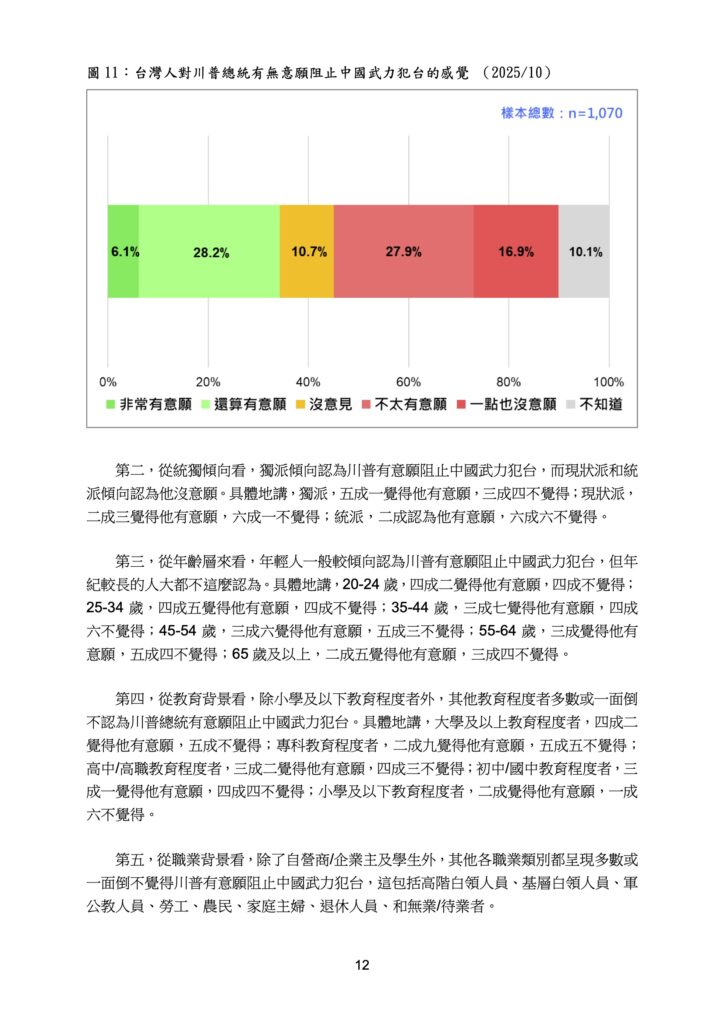 圖 11：台灣人對川普總統有無意願阻止中國武力犯台的感覺 （2025/10）

樣本總數：n=1,070

6.1%
28.2%
10.7%
27.9%
16.9%
10.1%

0%
20%
40%
60%
80%
100%

非常有意願　還算有意願　沒意見　不太有意願　一點也沒意願　不知道

第二，從統獨傾向看，獨派傾向認為川普有意願阻止中國武力犯台，而現狀派和統派傾向認為他沒意願。具體地講，獨派，五成一覺得他有意願，三成四不覺得；現狀派，二成三覺得他有意願，六成一不覺得；統派，二成認為他有意願，六成六不覺得。

第三，從年齡層來看，年輕人一般較傾向認為川普有意願阻止中國武力犯台，但年紀較長的人大都不這麼認為。具體地講，20-24 歲，四成二覺得他有意願，四成不覺得；25-34 歲，四成五覺得他有意願，四成不覺得；35-44 歲，三成七覺得他有意願，四成六不覺得；45-54 歲，三成六覺得他有意願，五成三不覺得；55-64 歲，三成覺得他有意願，五成四不覺得；65 歲及以上，二成五覺得他有意願，三成四不覺得。

第四，從教育背景看，除小學及以下教育程度者外，其他教育程度者多數或一面倒不認為川普總統有意願阻止中國武力犯台。具體地講，大學及以上教育程度者，四成二覺得他有意願，五成不覺得；專科教育程度者，二成九覺得他有意願，五成五不覺得；高中/高職教育程度者，三成二覺得他有意願，四成三不覺得；初中/國中教育程度者，三成一覺得他有意願，四成四不覺得；小學及以下教育程度者，二成覺得他有意願，一成六不覺得。

第五，從職業背景看，除了自營商/企業主及學生外，其他各職業類別都呈現多數或一面倒不覺得川普有意願阻止中國武力犯台，這包括高階白領人員、基層白領人員、軍公教人員、勞工、農民、家庭主婦、退休人員、和無業/待業者。

12